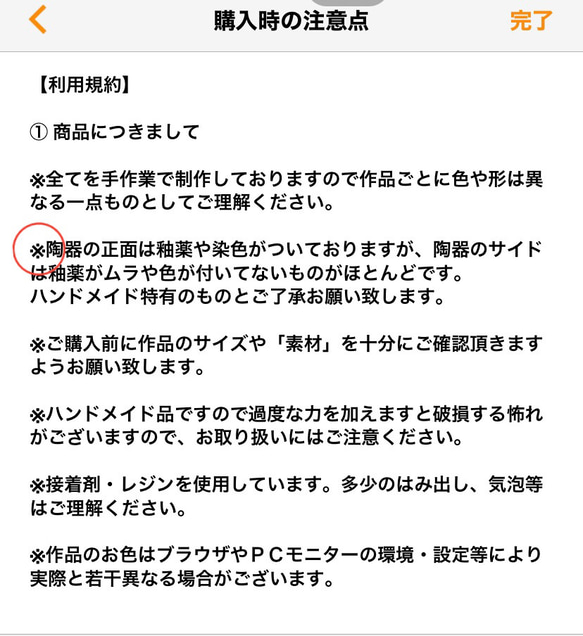 購入時の注意点

完了

【利用規約】

① 商品につきまして

※全てを手作業で制作しておりますので作品ごとに色や形は異なる一点ものとしてご理解ください。

※陶器の正面は釉薬や染色がついておりますが、陶器のサイドは釉薬がムラや色が付いてないものがほとんどです。
ハンドメイド特有のものとご了承お願い致します。

※ご購入前に作品のサイズや「素材」を十分にご確認頂きますようお願い致します。

※ハンドメイド品ですので過度な力を加えますと破損する怖れがございますので、お取り扱いにはご注意ください。

※接着剤・レジンを使用しています。多少のはみ出し、気泡等はご理解ください。

※作品のお色はブラウザやＰＣモニターの環境・設定等により実際と若干異なる場合がございます。